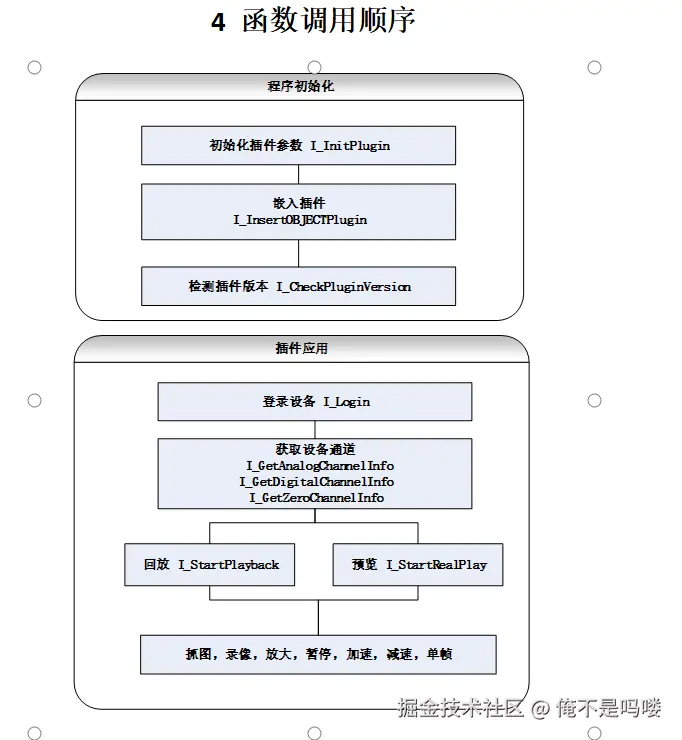 4 函数调用顺序

程序初始化

初始化插件参数 I_InitPlugin

嵌入插件
I_InsertOBJECTPlugin

检测插件版本 I_CheckPluginVersion

插件应用

登录设备 I_Login

获取设备通道
I_GetAnalogChannelInfo
I_GetDigitalChannelInfo
I_GetZeroChannelInfo

回放 I_StartPlayback

预览 I_StartRealPlay

抓图，录像，放大，暂停，加速，减速，单帧

掘金技术社区 @ 俺不是吗喽